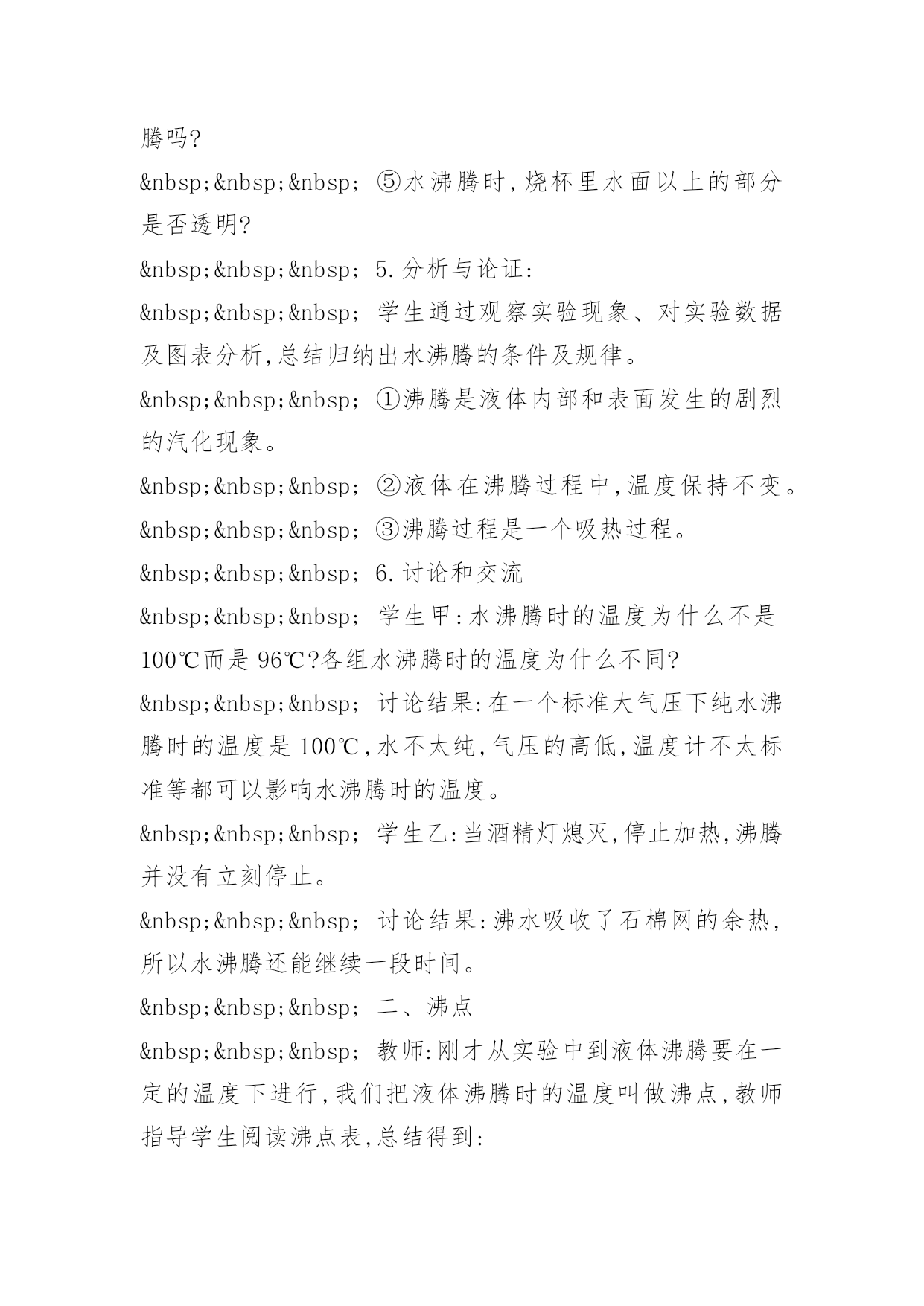 腾吗?

&nbsp;&nbsp;&nbsp; ⑤水沸腾时,烧杯里水面以上的部分是否透明?

&nbsp;&nbsp;&nbsp; 5.分析与论证:

&nbsp;&nbsp;&nbsp; 学生通过观察实验现象、对实验数据及图表分析,总结归纳出水沸腾的条件及规律。

&nbsp;&nbsp;&nbsp; ①沸腾是液体内部和表面发生的剧烈的汽化现象。

&nbsp;&nbsp;&nbsp; ②液体在沸腾过程中,温度保持不变。

&nbsp;&nbsp;&nbsp; ③沸腾过程是一个吸热过程。

&nbsp;&nbsp;&nbsp; 6.讨论和交流

&nbsp;&nbsp;&nbsp; 学生甲:水沸腾时的温度为什么不是100℃而是96℃?各组水沸腾时的温度为什么不同?

&nbsp;&nbsp;&nbsp; 讨论结果:在一个标准大气压下纯水沸腾时的温度是100℃,水不太纯,气压的高低,温度计不太标准等都可以影响水沸腾时的温度。

&nbsp;&nbsp;&nbsp; 学生乙:当酒精灯熄灭,停止加热,沸腾并没有立刻停止。

&nbsp;&nbsp;&nbsp; 讨论结果:沸水吸收了石棉网的余热,所以水沸腾还能继续一段时间。

&nbsp;&nbsp;&nbsp; 二、沸点

&nbsp;&nbsp;&nbsp; 教师:刚才从实验中到液体沸腾要在一定的温度下进行,我们把液体沸腾时的温度叫做沸点,教师指导学生阅读沸点表,总结得到: